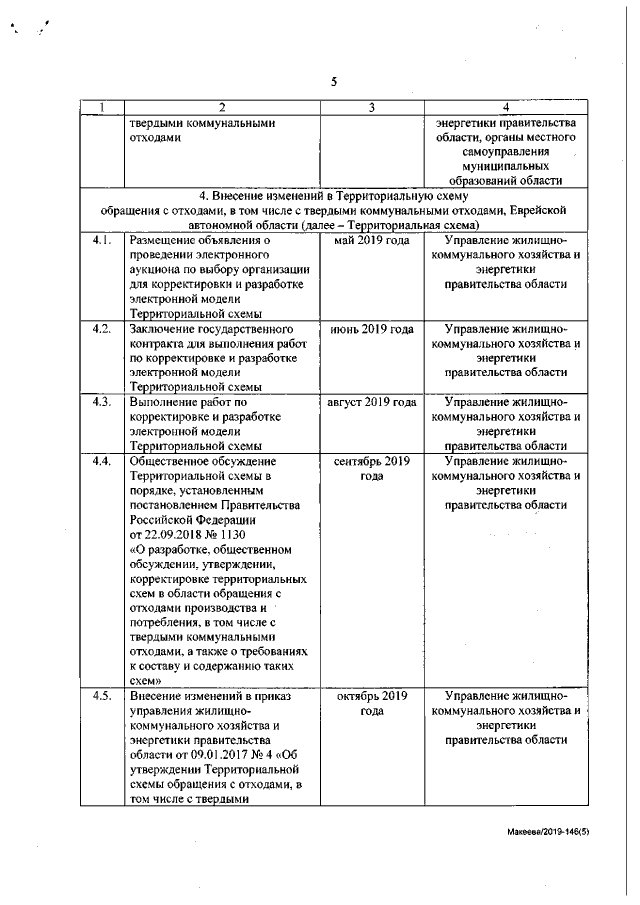 5

| 1 | 2 | 3 | 4 |
|---|---|---|---|
| | твердыми коммунальными отходами | | энергетики правительства области, органы местного самоуправления муниципальных образований области |
| 4. Внесение изменений в Территориальную схему обращения с отходами, в том числе с твердыми коммунальными отходами, Еврейской автономной области (далее – Территориальная схема) | | | |
| 4.1. | Размещение объявления о проведении электронного аукциона по выбору организации для корректировки и разработке электронной модели Территориальной схемы | май 2019 года | Управление жилищно-коммунального хозяйства и энергетики правительства области |
| 4.2. | Заключение государственного контракта для выполнения работ по корректировке и разработке электронной модели Территориальной схемы | июнь 2019 года | Управление жилищно-коммунального хозяйства и энергетики правительства области |
| 4.3. | Выполнение работ по корректировке и разработке электронной модели Территориальной схемы | август 2019 года | Управление жилищно-коммунального хозяйства и энергетики правительства области |
| 4.4. | Общественное обсуждение Территориальной схемы в порядке, установленным постановлением Правительства Российской Федерации от 22.09.2018 № 1130 «О разработке, общественном обсуждении, утверждении, корректировке территориальных схем в области обращения с отходами производства и потребления, в том числе с твердыми коммунальными отходами, а также о требованиях к составу и содержанию таких схем» | сентябрь 2019 года | Управление жилищно-коммунального хозяйства и энергетики правительства области |
| 4.5. | Внесение изменений в приказ управления жилищно-коммунального хозяйства и энергетики правительства области от 09.01.2017 № 4 «Об утверждении Территориальной схемы обращения с отходами, в том числе с твердыми | октябрь 2019 года | Управление жилищно-коммунального хозяйства и энергетики правительства области |

Макеева/2019-146(5)